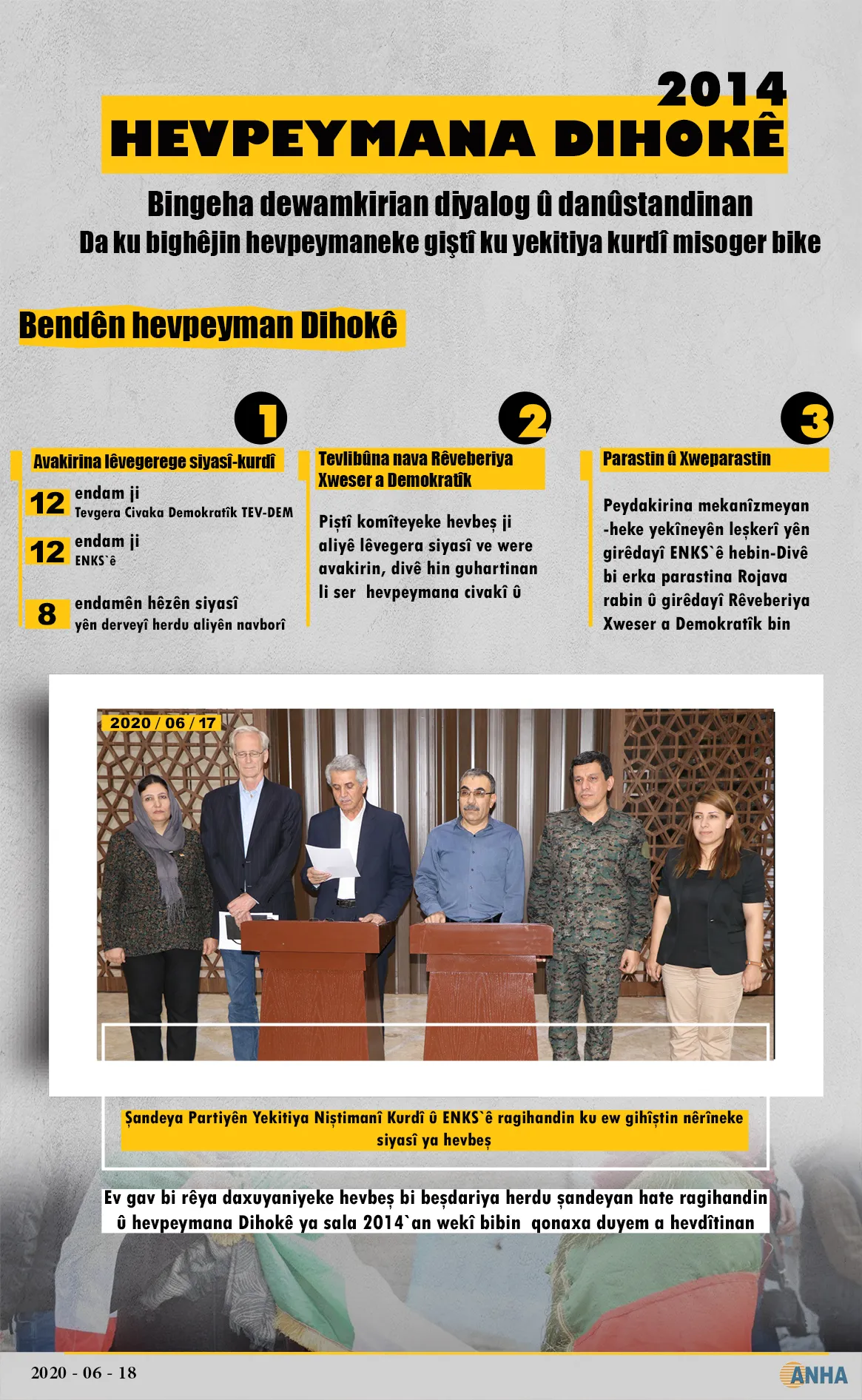 2014
HEVPEYMANA DIHOKÊ

Bingeha dewamkirian diyalog û danûstandinan
Da ku bighêjin hevpeymaneke giştî ku yekitiya kurdî misoger bike

Bendên hevpeyman Dihokê

1
Avakirina lêvegerege siyasî-kurdî
12 endam ji Tevgera Civaka Demokratîk TEV-DEM
12 endam ji ENKS`ê
8 endamên hêzên siyasî yên derveyî herdu aliyên navborî

2
Tevlibûna nava Rêveberiya Xweser a Demokratîk
Piştî komîteyeke hevbeş ji aliyê lêvegera siyasî ve were avakirin, divê hin guhartinan li ser hevpeymana civakî û

3
Parastin û Xweparastin
Peydakirina mekanîzmeyan -heke yekîneyên leşkerî yên girêdayî ENKS`ê hebin-Divê bi erka parastina Rojava rabin û girêdayî Rêveberiya Xweser a Demokratîk bin

2020 / 06 / 17

Şandeya Partiyên Yekitiya Niştimanî Kurdî û ENKS`ê ragihandin ku ew gihîştin nêrîneke siyasî ya hevbeş

Ev gav bi rêya daxuyaniyeke hevbeş bi beşdariya herdu şandeyan hate ragihandin û hevpeymana Dihokê ya sala 2014`an wekî bibin qonaxa duyem a hevdîtinan

2020 - 06 - 18
ANHA